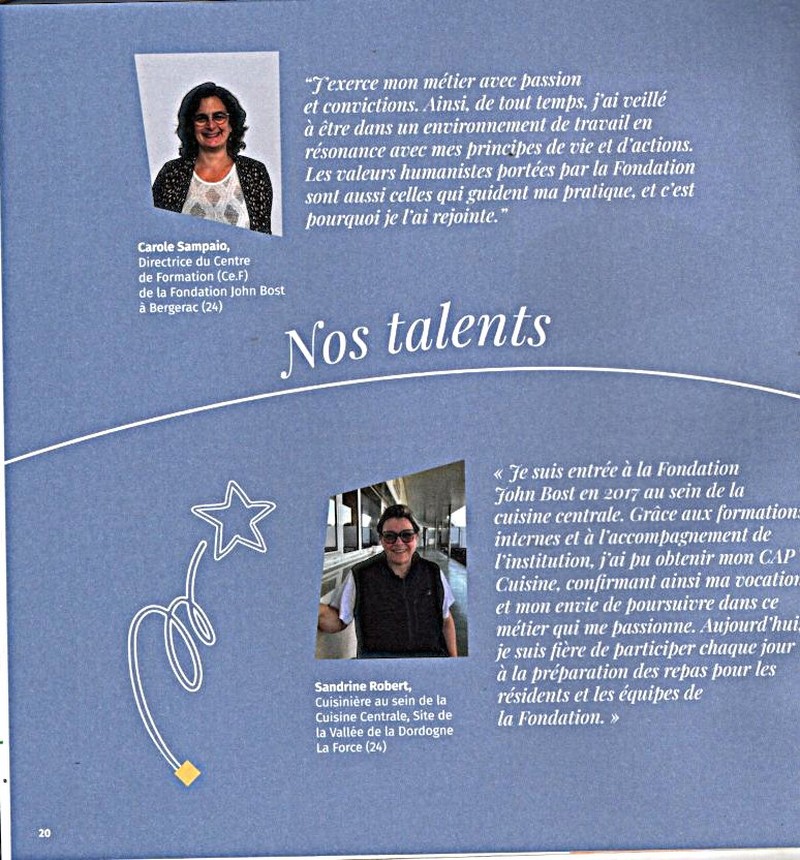 "J'exerce mon métier avec passion et convictions. Ainsi, de tout temps, j'ai veillé à être dans un environnement de travail en résonance avec mes principes de vie et d'actions. Les valeurs humanistes portées par la Fondation sont aussi celles qui guident ma pratique, et c'est pourquoi je l'ai rejointe."

Carole Sampaio, Directrice du Centre de Formation (Ce.F) de la Fondation John Bost à Bergerac (24)

Nos talents

« Je suis entrée à la Fondation John Bost en 2017 au sein de la cuisine centrale. Grâce aux formations internes et à l'accompagnement de l'institution, j'ai pu obtenir mon CAP Cuisine, confirmant ainsi ma vocation et mon envie de poursuivre dans ce métier qui me passionne. Aujourd'hui, je suis fière de participer chaque jour à la préparation des repas pour les résidents et les équipes de la Fondation. »

Sandrine Robert, Cuisinière au sein de la Cuisine Centrale, Site de la Vallée de la Dordogne La Force (24)

20